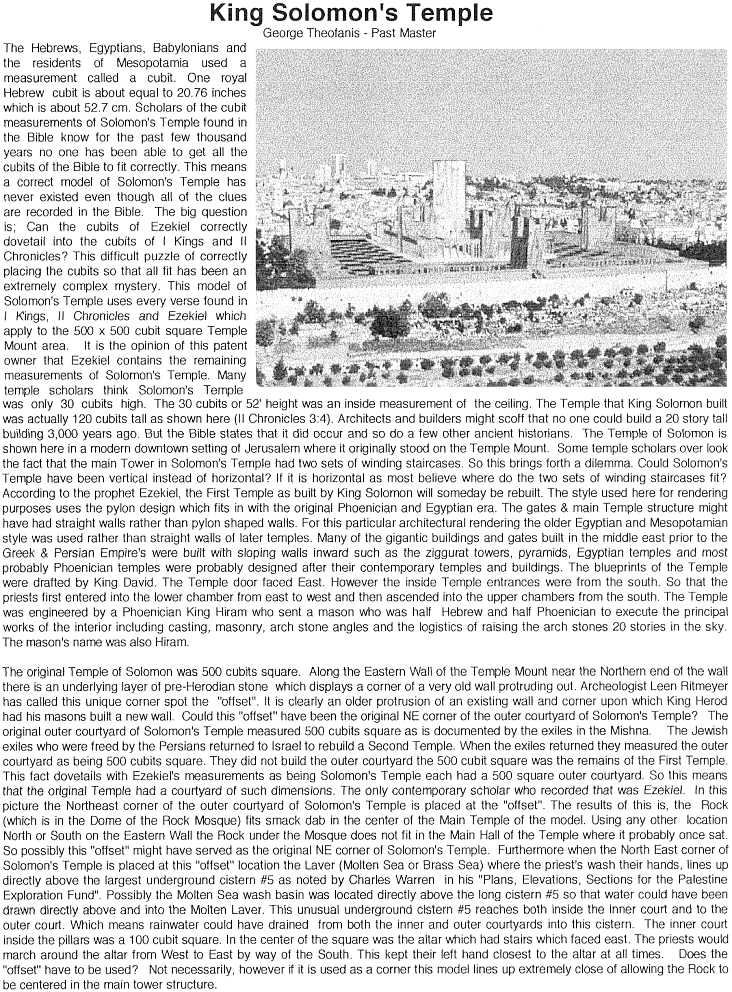 King Solomon's Temple
George Theofanis - Past Master

The Hebrews, Egyptians, Babylonians and the residents of Mesopotamia used a measurement called a cubit. One royal Hebrew cubit is about equal to 20.76 inches which is about 52.7 cm. Scholars of the cubit measurements of Solomon's Temple found in the Bible know for the past few thousand years no one has been able to get all the cubits of the Bible to fit correctly. This means a correct model of Solomon's Temple has never existed even though all of the clues are recorded in the Bible. The big question is; Can the cubits of Ezekiel correctly dovetail into the cubits of I Kings and II Chronicles? This difficult puzzle of correctly placing the cubits so that all fit has been an extremely complex mystery. This model of Solomon's Temple uses every verse found in I Kings, II Chronicles and Ezekiel which apply to the 500 x 500 cubit square Temple Mount area. It is the opinion of this patent owner that Ezekiel contains the remaining measurements of Solomon's Temple. Many temple scholars think Solomon's Temple was only 30 cubits high. The 30 cubits or 52' height was an inside measurement of the ceiling. The Temple that King Solomon built was actually 120 cubits tall as shown here (II Chronicles 3:4). Architects and builders might scoff that no one could build a 20 story tall building 3,000 years ago. But the Bible states that it did occur and so do a few other ancient historians. The Temple of Solomon is shown here in a modern downtown setting of Jerusalem where it originally stood on the Temple Mount. Some temple scholars over look the fact that the main Tower in Solomon's Temple had two sets of winding staircases. So this brings forth a dilemma. Could Solomon's Temple have been vertical instead of horizontal? If it is horizontal as most believe where do the two sets of winding staircases fit? According to the prophet Ezekiel, the First Temple as built by King Solomon will someday be rebuilt. The style used here for rendering purposes uses the pylon design which fits in with the original Phoenician and Egyptian era. The gates & main Temple structure might have had straight walls rather than pylon shaped walls. For this particular architectural rendering the older Egyptian and Mesopotamian style was used rather than straight walls of later temples. Many of the gigantic buildings and gates built in the middle east prior to the Greek & Persian Empire's were built with sloping walls inward such as the ziggurat towers, pyramids, Egyptian temples and most probably Phoenician temples were probably designed after their contemporary temples and buildings. The blueprints of the Temple were drafted by King David. The Temple door faced East. However the inside Temple entrances were from the south. So that the priests first entered into the lower chamber from east to west and then ascended into the upper chambers from the south. The Temple was engineered by a Phoenician King Hiram who sent a mason who was half Hebrew and half Phoenician to execute the principal works of the interior including casting, masonry, arch stone angles and the logistics of raising the arch stones 20 stories in the sky. The mason's name was also Hiram.

The original Temple of Solomon was 500 cubits square. Along the Eastern Wall of the Temple Mount near the Northern end of the wall there is an underlying layer of pre-Herodian stone which displays a corner of a very old wall protruding out. Archeologist Leen Ritmeyer has called this unique corner spot the "offset". It is clearly an older protrusion of an existing wall and corner upon which King Herod had his masons built a new wall. Could this "offset" have been the original NE corner of the outer courtyard of Solomon's Temple? The original outer courtyard of Solomon's Temple measured 500 cubits square as is documented by the exiles in the Mishna. The Jewish exiles who were freed by the Persians returned to Israel to rebuild a Second Temple. When the exiles returned they measured the outer courtyard as being 500 cubits square. They did not build the outer courtyard the 500 cubit square was the remains of the First Temple. This fact dovetails with Ezekiel's measurements as being Solomon's Temple each had a 500 square outer courtyard. So this means that the original Temple had a courtyard of such dimensions. The only contemporary scholar who recorded that was Ezekiel. In this picture the Northeast corner of the outer courtyard of Solomon's Temple is placed at the "offset". The results of this is, the Rock (which is in the Dome of the Rock Mosque) fits smack dab in the center of the Main Temple of the model. Using any other location North or South on the Eastern Wall the Rock under the Mosque does not fit in the Main Hall of the Temple where it probably once sat. So possibly this "offset" might have served as the original NE corner of Solomon's Temple. Furthermore when the North East corner of Solomon's Temple is placed at this "offset" location the Laver (Molten Sea or Brass Sea) where the priest's wash their hands, lines up directly above the largest underground cistern #5 as noted by Charles Warren in his "Plans, Elevations, Sections for the Palestine Exploration Fund". Possibly the Molten Sea wash basin was located directly above the long cistern #5 so that water could have been drawn directly above and into the Molten Laver. This unusual underground cistern #5 reaches both inside the inner court and to the outer court. Which means rainwater could have drained from both the inner and outer courtyards into this cistern. The inner court inside the pillars was a 100 cubit square. In the center of the square was the altar which had stairs which faced east. The priests would march around the altar from West to East by way of the South. This kept their left hand closest to the altar at all times. Does the "offset" have to be used? Not necessarily, however if it is used as a corner this model lines up extremely close of allowing the Rock to be centered in the main tower structure.